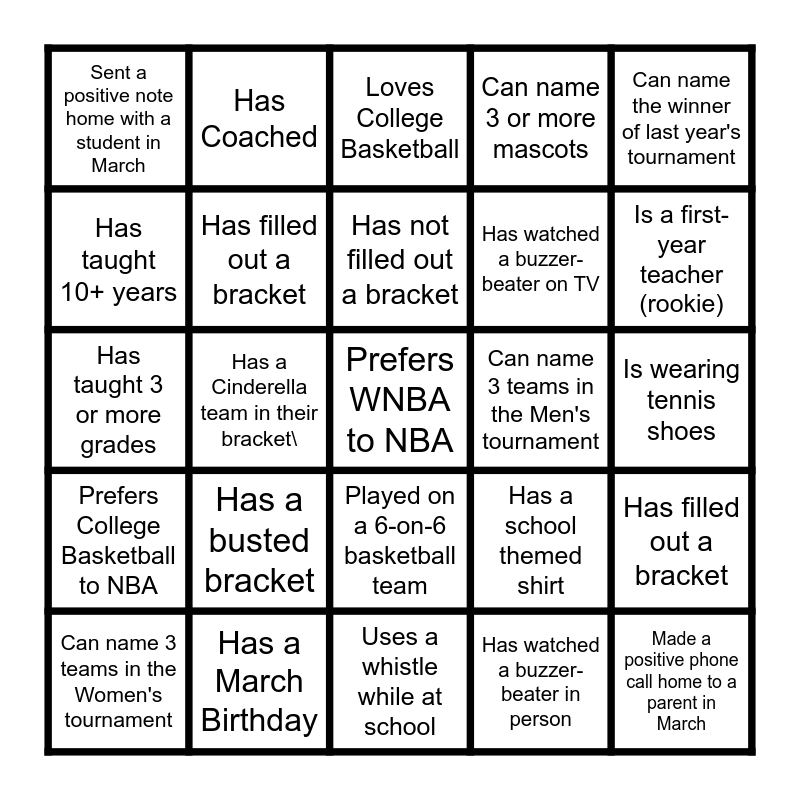 | Sent a positive note home with a student in March | Has Coached | Loves College Basketball | Can name 3 or more mascots | Can name the winner of last year's tournament |
|---|---|---|---|---|
| Has taught 10+ years | Has filled out a bracket | Has not filled out a bracket | Has watched a buzzer-beater on TV | Is a first-year teacher (rookie) |
| Has taught 3 or more grades | Has a Cinderella team in their bracket\ | Prefers WNBA to NBA | Can name 3 teams in the Men's tournament | Is wearing tennis shoes |
| Prefers College Basketball to NBA | Has a busted bracket | Played on a 6-on-6 basketball team | Has a school themed shirt | Has filled out a bracket |
| Can name 3 teams in the Women's tournament | Has a March Birthday | Uses a whistle while at school | Has watched a buzzer-beater in person | Made a positive phone call home to a parent in March |